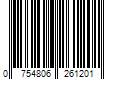 0 754806 261201